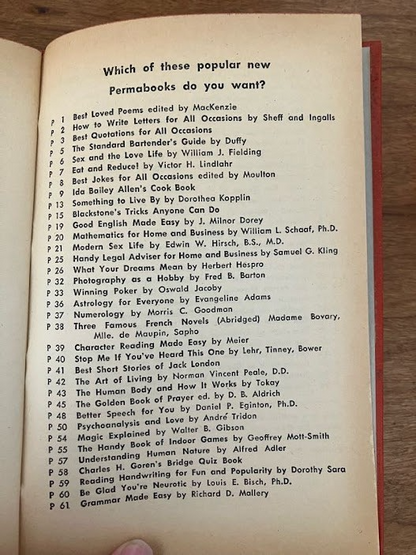 Which of these popular new

Permabooks do you want?

P 1 Best Loved Poems edited by MacKenzie
P 2 How to Write Letters for All Occasions by Sheff and Ingalls
P 3 Best Quotations for All Occasions
P 5 The Standard Bartender's Guide by Duffy
P 6 Sex and the Love Life by William J. Fielding
P 7 Eat and Reduce! by Victor H. Lindlahr
P 8 Best Jokes for All Occasions edited by Moulton
P 9 Ida Bailey Allen's Cook Book
P 13 Something to Live By by Dorothea Kopplin
P 15 Blackstone's Tricks Anyone Can Do
P 19 Good English Made Easy by J. Milnor Dorey
P 20 Mathematics for Home and Business by William L. Schaaf, Ph.D.
P 21 Modern Sex Life by Edwin W. Hirsch, B.S., M.D.
P 25 Handy Legal Adviser for Home and Business by Samuel G. Kling
P 26 What Your Dreams Mean by Herbert Hespro
P 32 Photography as a Hobby by Fred B. Barton
P 33 Winning Poker by Oswald Jacoby
P 36 Astrology for Everyone by Evangeline Adams
P 37 Numerology by Morris C. Goodman
P 38 Three Famous French Novels (Abridged) Madame Bovary, Mlle. de Maupin, Sapho
P 39 Character Reading Made Easy by Meier
P 40 Stop Me If You've Heard This One by Lehr, Tinney, Bower
P 41 Best Short Stories of Jack London
P 42 The Art of Living by Norman Vincent Peale, D.D.
P 43 The Human Body and How It Works by Tokay
P 45 The Golden Book of Prayer ed. by D. B. Aldrich
P 48 Better Speech for You by Daniel P. Eginton, Ph.D.
P 50 Psychoanalysis and Love by André Tridon
P 54 Magic Explained by Walter B. Gibson
P 55 The Handy Book of Indoor Games by Geoffrey Mott-Smith
P 57 Understanding Human Nature by Alfred Adler
P 58 Charles H. Goren's Bridge Quiz Book
P 59 Reading Handwriting for Fun and Popularity by Dorothy Sara
P 60 Be Glad You're Neurotic by Louis E. Bisch, Ph.D.
P 61 Grammar Made Easy by Richard D. Mallery